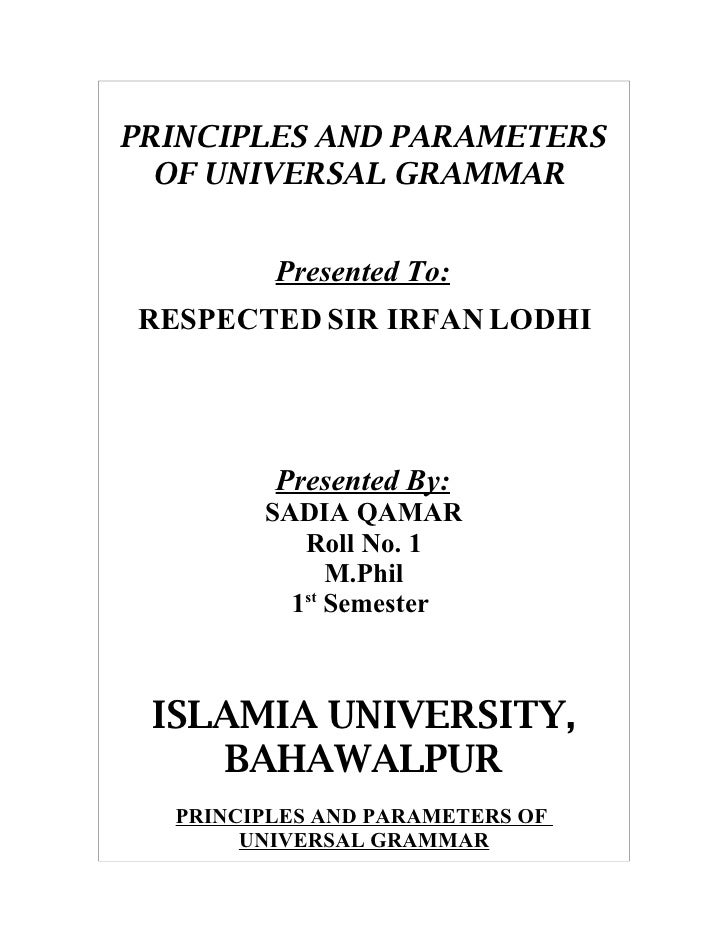 PRINCIPLES AND PARAMETERS OF UNIVERSAL GRAMMAR

Presented To:

RESPECTED SIR IRFAN LODHI

Presented By:

SADIA QAMAR

Roll No. 1

M.Phil

1$^{st}$ Semester

ISLAMIA UNIVERSITY, BAHAWALPUR

PRINCIPLES AND PARAMETERS OF UNIVERSAL GRAMMAR